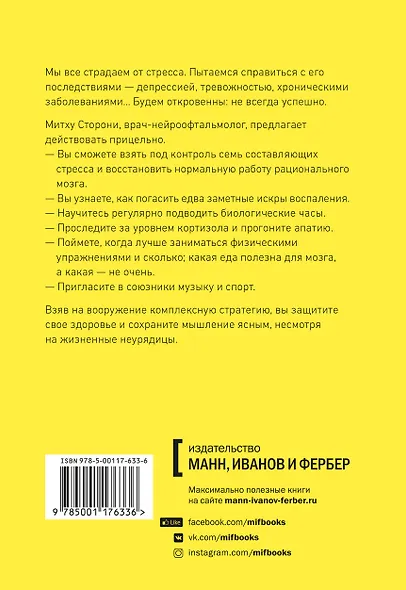 Мы все страдаем от стресса. Пытаемся справиться с его последствиями — депрессией, тревожностью, хроническими заболеваниями... Будем откровенны: не всегда успешно.

Митху Сторони, врач-нейроофтальмолог, предлагает действовать прицельно.
— Вы сможете взять под контроль семь составляющих стресса и восстановить нормальную работу рационального мозга.
— Вы узнаете, как погасить едва заметные искры воспаления.
— Научитесь регулярно подводить биологические часы.
— Проследите за уровнем кортизола и прогоните апатию.
— Поймете, когда лучше заниматься физическими упражнениями и сколько; какая еда полезна для мозга, а какая — не очень.
— Пригласите в союзники музыку и спорт.

Взяв на вооружение комплексную стратегию, вы защитите свое здоровье и сохраните мышление ясным, несмотря на жизненные неурядицы.

ISBN 978-5-00117-633-6

9 785001 176336 >

издательство
МАНН, ИВАНОВ И ФЕРБЕР

Максимально полезные книги на сайте mann-ivanov-ferber.ru

Like facebook.com/mifbooks
vk.com/mifbooks
instagram.com/mifbooks